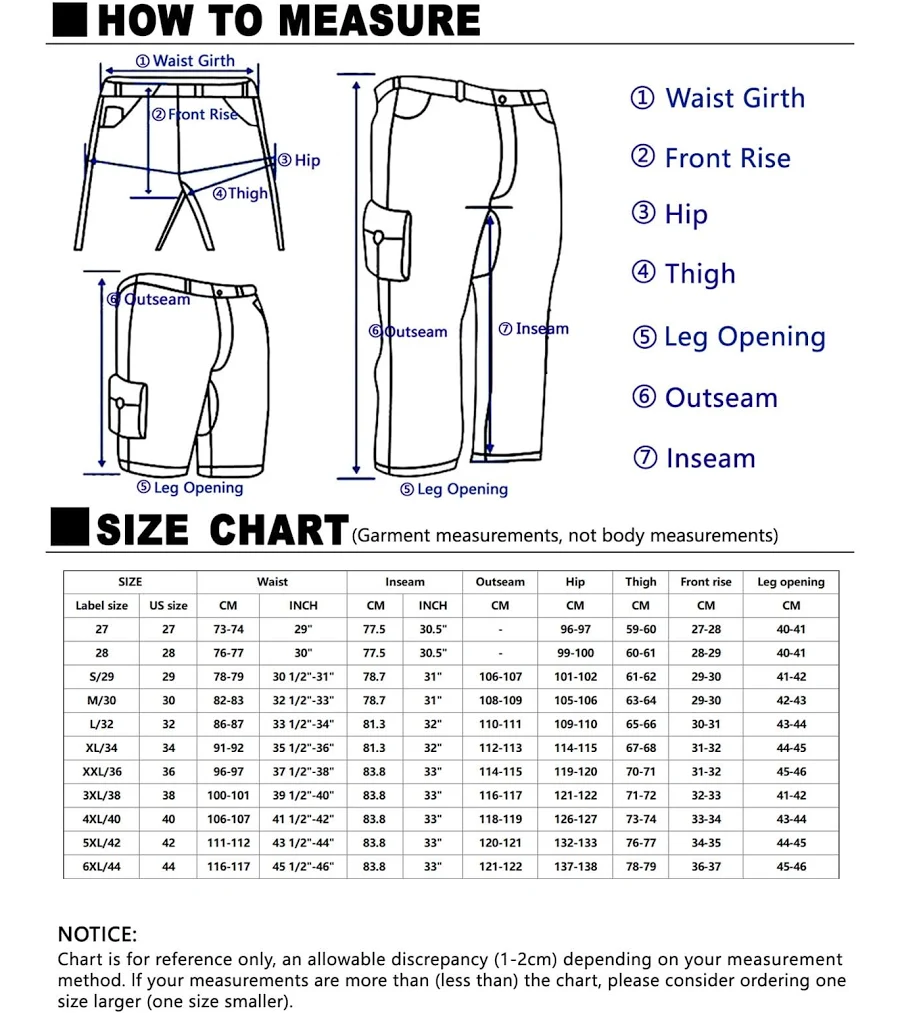 HOW TO MEASURE

① Waist Girth
② Front Rise
③ Hip
④ Thigh
⑥ Outseam
⑤ Leg Opening
⑥ Outseam
⑦ Inseam
⑤ Leg Opening

① Waist Girth
② Front Rise
③ Hip
④ Thigh
⑤ Leg Opening
⑥ Outseam
⑦ Inseam

SIZE CHART (Garment measurements, not body measurements)

| SIZE | | Waist | | Inseam | | Outseam | Hip | Thigh | Front rise | Leg opening |
|---|---|---|---|---|---|---|---|---|---|---|
| Label size | US size | CM | INCH | CM | INCH | CM | CM | CM | CM | CM |
| 27 | 27 | 73-74 | 29" | 77.5 | 30.5" | - | 96-97 | 59-60 | 27-28 | 40-41 |
| 28 | 28 | 76-77 | 30" | 77.5 | 30.5" | - | 99-100 | 60-61 | 28-29 | 40-41 |
| S/29 | 29 | 78-79 | 30 1/2"-31" | 78.7 | 31" | 106-107 | 101-102 | 61-62 | 29-30 | 41-42 |
| M/30 | 30 | 82-83 | 32 1/2"-33" | 78.7 | 31" | 108-109 | 105-106 | 63-64 | 29-30 | 42-43 |
| L/32 | 32 | 86-87 | 33 1/2"-34" | 81.3 | 32" | 110-111 | 109-110 | 65-66 | 30-31 | 43-44 |
| XL/34 | 34 | 91-92 | 35 1/2"-36" | 81.3 | 32" | 112-113 | 114-115 | 67-68 | 31-32 | 44-45 |
| XXL/36 | 36 | 96-97 | 37 1/2"-38" | 83.8 | 33" | 114-115 | 119-120 | 70-71 | 31-32 | 45-46 |
| 3XL/38 | 38 | 100-101 | 39 1/2"-40" | 83.8 | 33" | 116-117 | 121-122 | 71-72 | 32-33 | 41-42 |
| 4XL/40 | 40 | 106-107 | 41 1/2"-42" | 83.8 | 33" | 118-119 | 126-127 | 73-74 | 33-34 | 43-44 |
| 5XL/42 | 42 | 111-112 | 43 1/2"-44" | 83.8 | 33" | 120-121 | 132-133 | 76-77 | 34-35 | 44-45 |
| 6XL/44 | 44 | 116-117 | 45 1/2"-46" | 83.8 | 33" | 121-122 | 137-138 | 78-79 | 36-37 | 45-46 |

NOTICE:
Chart is for reference only, an allowable discrepancy (1-2cm) depending on your measurement method. If your measurements are more than (less than) the chart, please consider ordering one size larger (one size smaller).